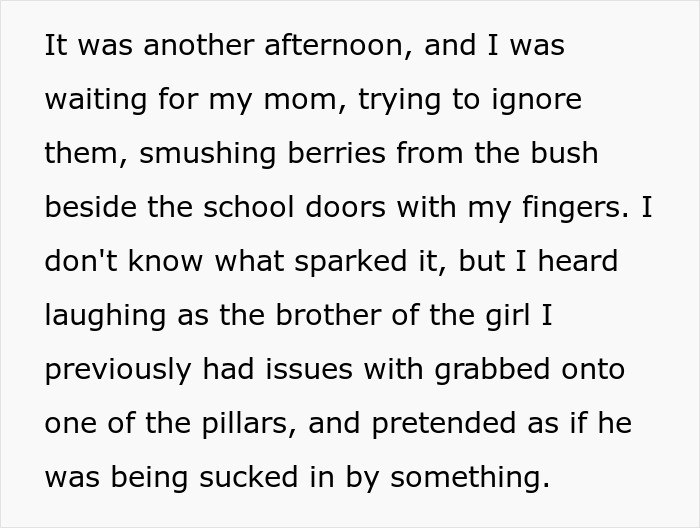 It was another afternoon, and I was waiting for my mom, trying to ignore them, smushing berries from the bush beside the school doors with my fingers. I don't know what sparked it, but I heard laughing as the brother of the girl I previously had issues with grabbed onto one of the pillars, and pretended as if he was being sucked in by something.